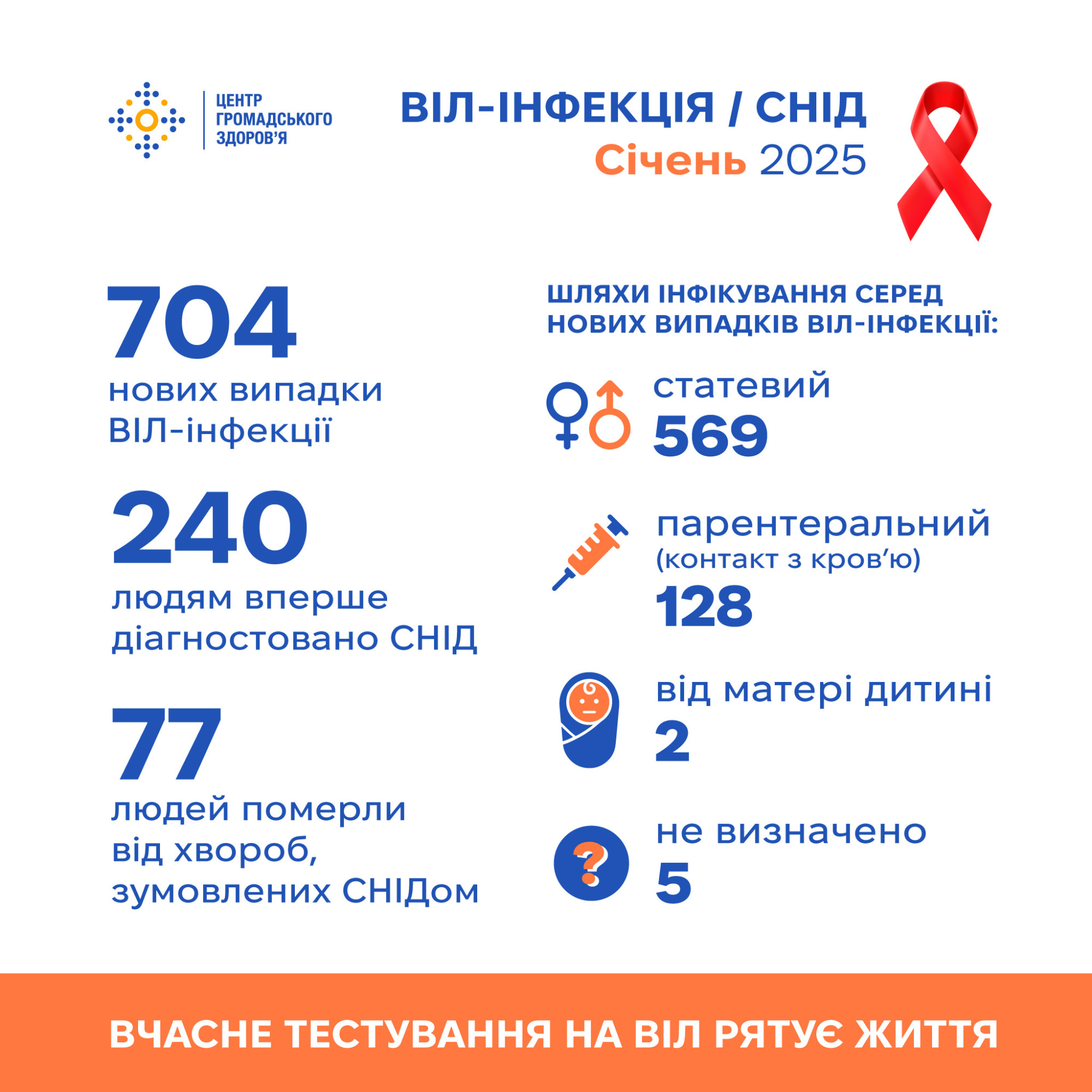 ЦЕНТР ГРОМАДСЬКОГО ЗДОРОВ'Я

ВІЛ-ІНФЕКЦІЯ / СНІД
Січень 2025

704
нових випадки ВІЛ-інфекції

240
людям вперше діагностовано СНІД

77
людей померли від хвороб, зумовлених СНІДом

ШЛЯХИ ІНФІКУВАННЯ СЕРЕД НОВИХ ВИПАДКІВ ВІЛ-ІНФЕКЦІЇ:

статевий
569

парентеральний
(контакт з кров'ю)
128

від матері дитині
2

не визначено
5

ВЧАСНЕ ТЕСТУВАННЯ НА ВІЛ РЯТУЄ ЖИТТЯ